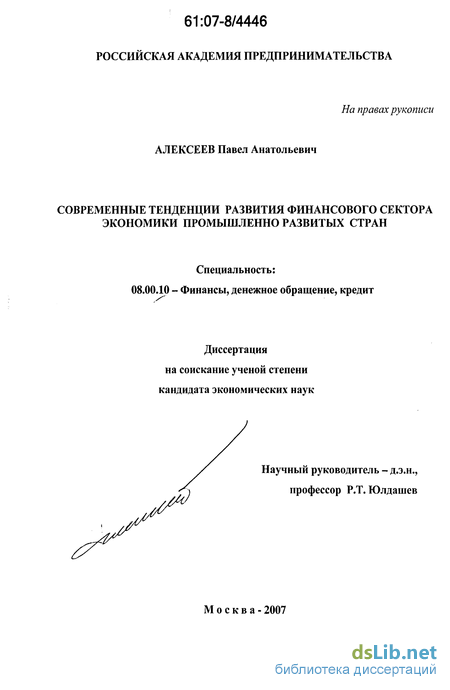 61:07-8/4446

РОССИЙСКАЯ АКАДЕМИЯ ПРЕДПРИНИМАТЕЛЬСТВА

На правах рукописи

АЛЕКСЕЕВ Павел Анатольевич

СОВРЕМЕННЫЕ ТЕНДЕНЦИИ РАЗВИТИЯ ФИНАНСОВОГО СЕКТОРА ЭКОНОМИКИ ПРОМЫШЛЕННО РАЗВИТЫХ СТРАН

Специальность:

08.00.10 – Финансы, денежное обращение, кредит

Диссертация
на соискание ученой степени
кандидата экономических наук

Научный руководитель – д.э.н.,
профессор Р.Т. Юлдашев

Москва - 2007

dsLib.net
библиотека диссертаций